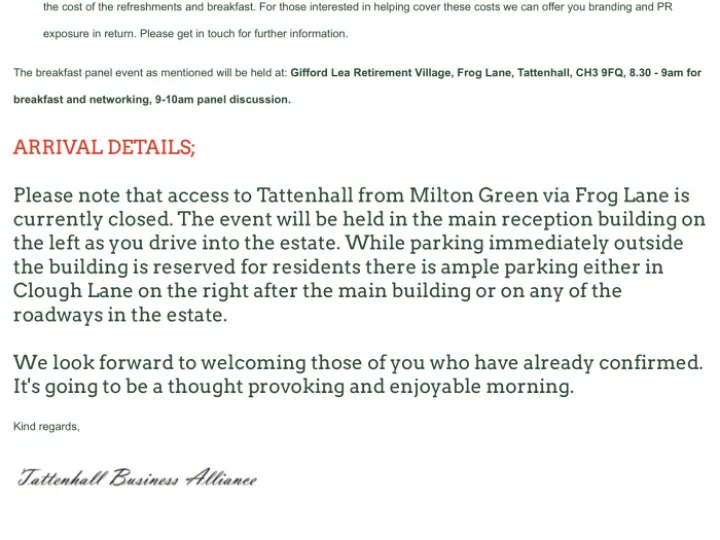 the cost of the refreshments and breakfast. For those interested in helping cover these costs we can offer you branding and PR exposure in return. Please get in touch for further information.

The breakfast panel event as mentioned will be held at: Gifford Lea Retirement Village, Frog Lane, Tattenhall, CH3 9FQ, 8.30 - 9am for breakfast and networking, 9-10am panel discussion.

ARRIVAL DETAILS;

Please note that access to Tattenhall from Milton Green via Frog Lane is currently closed. The event will be held in the main reception building on the left as you drive into the estate. While parking immediately outside the building is reserved for residents there is ample parking either in Clough Lane on the right after the main building or on any of the roadways in the estate.

We look forward to welcoming those of you who have already confirmed. It's going to be a thought provoking and enjoyable morning.

Kind regards,

Tattenhall Business Alliance